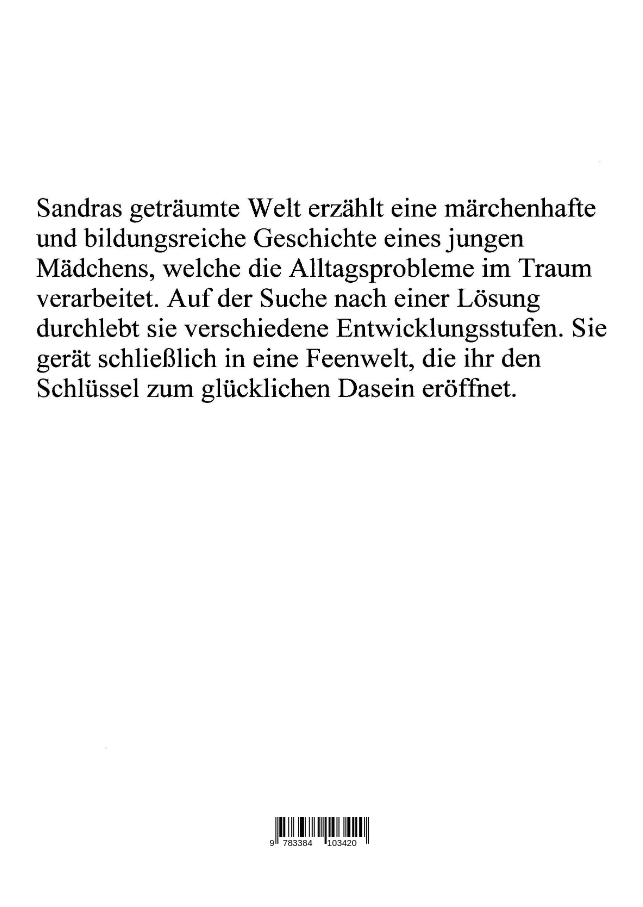 Sandras geträumte Welt erzählt eine märchenhafte und bildungsreiche Geschichte eines jungen Mädchens, welche die Alltagsprobleme im Traum verarbeitet. Auf der Suche nach einer Lösung durchlebt sie verschiedene Entwicklungsstufen. Sie gerät schließlich in eine Feenwelt, die ihr den Schlüssel zum glücklichen Dasein eröffnet.

9 783384 103420